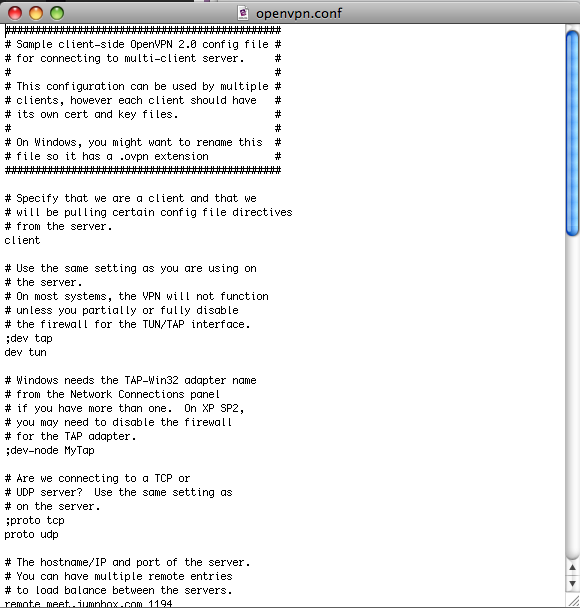 openvpn.conf

##############################################
# Sample client-side OpenVPN 2.0 config file #
# for connecting to multi-client server.     #
#                                            #
# This configuration can be used by multiple #
# clients, however each client should have   #
# its own cert and key files.                #
#                                            #
# On Windows, you might want to rename this  #
# file so it has a .ovpn extension           #
##############################################

# Specify that we are a client and that we
# will be pulling certain config file directives
# from the server.
client

# Use the same setting as you are using on
# the server.
# On most systems, the VPN will not function
# unless you partially or fully disable
# the firewall for the TUN/TAP interface.
;dev tap
dev tun

# Windows needs the TAP-Win32 adapter name
# from the Network Connections panel
# if you have more than one.  On XP SP2,
# you may need to disable the firewall
# for the TAP adapter.
;dev-node MyTap

# Are we connecting to a TCP or
# UDP server?  Use the same setting as
# on the server.
;proto tcp
proto udp

# The hostname/IP and port of the server.
# You can have multiple remote entries
# to load balance between the servers.
remote meet.jumpbox.com 1194